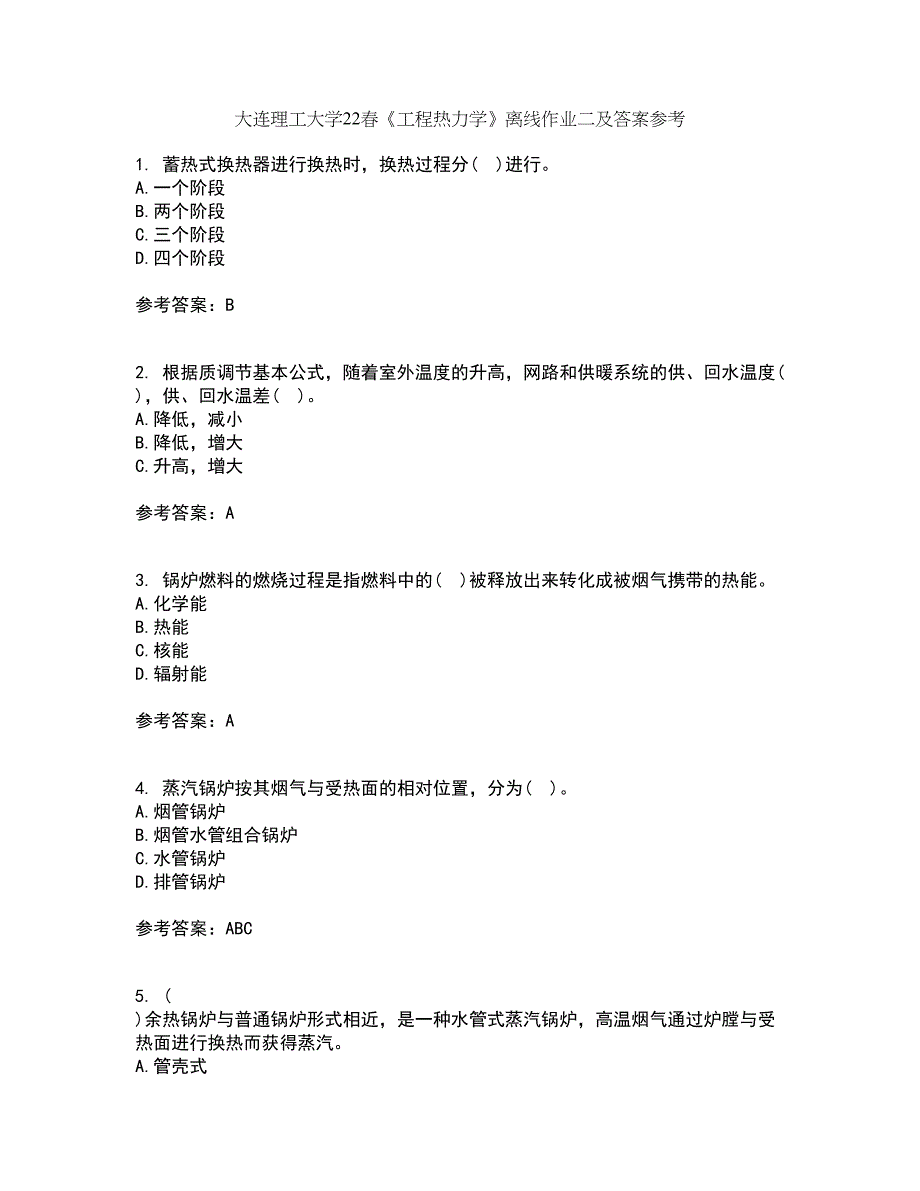 大连理工大学22春《工程热力学》离线作业二及答案参考

1. 蓄热式换热器进行换热时，换热过程分（ ）进行。
A. 一个阶段
B. 两个阶段
C. 三个阶段
D. 四个阶段

参考答案：B

2. 根据质调节基本公式，随着室外温度的升高，网路和供暖系统的供、回水温度（ ），供、回水温差（ ）。
A. 降低，减小
B. 降低，增大
C. 升高，增大

参考答案：A

3. 锅炉燃料的燃烧过程是指燃料中的（ ）被释放出来转化成被烟气携带的热能。
A. 化学能
B. 热能
C. 核能
D. 辐射能

参考答案：A

4. 蒸汽锅炉按其烟气与受热面的相对位置，分为（ ）。
A. 烟管锅炉
B. 烟管水管组合锅炉
C. 水管锅炉
D. 排管锅炉

参考答案：ABC

5. （ ）余热锅炉与普通锅炉形式相近，是一种水管式蒸汽锅炉，高温烟气通过炉膛与受热面进行换热而获得蒸汽。
A. 管壳式